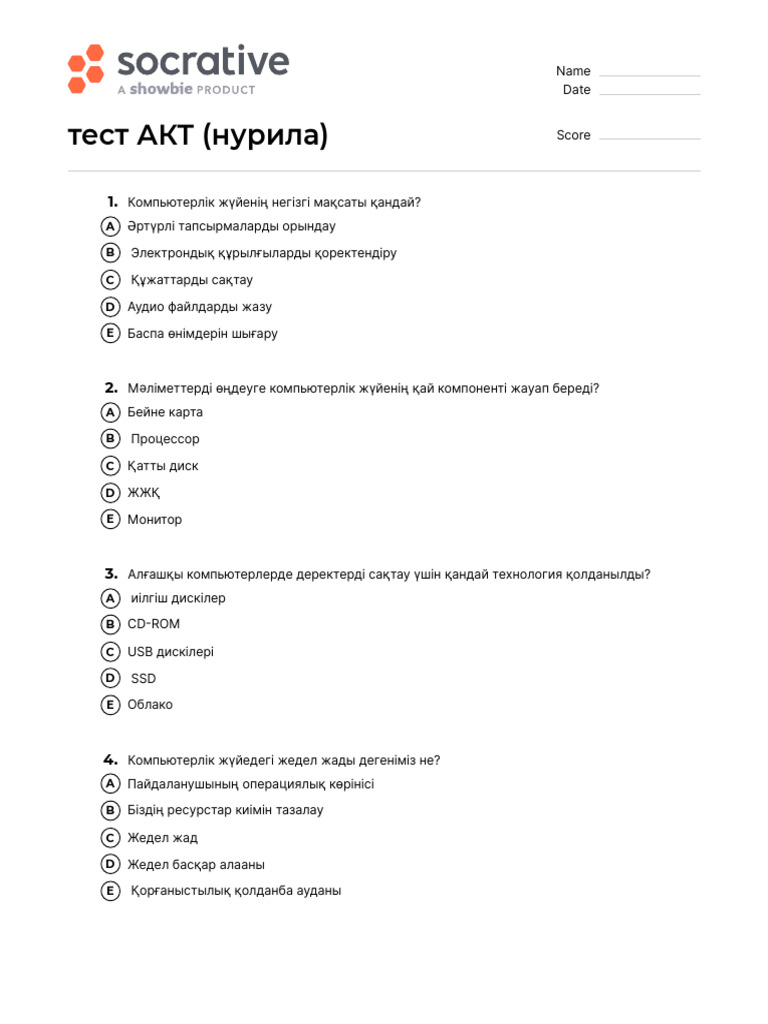 socrative
A showbie PRODUCT

Name
Date

тест АКТ (нурила)

Score

1. Компьютерлік жүйенің негізгі мақсаты қандай?
A Әртүрлі тапсырмаларды орындау
B Электрондық құрылғыларды қоректендіру
C Құжаттарды сақтау
D Аудио файлдарды жазу
E Баспа өнімдерін шығару

2. Мәліметтерді өңдеуге компьютерлік жүйенің қай компоненті жауап береді?
A Бейне карта
B Процессор
C Қатты диск
D ЖЖҚ
E Монитор

3. Алғашқы компьютерлерде деректерді сақтау үшін қандай технология қолданылды?
A иілгіш дискілер
B CD-ROM
C USB дискілері
D SSD
E Облако

4. Компьютерлік жүйедегі жедел жады дегеніміз не?
A Пайдаланушының операциялық көрінісі
B Біздің ресурстар киімін тазалау
C Жедел жад
D Жедел басқар алааны
E Қорғаныстылық қолданба ауданы